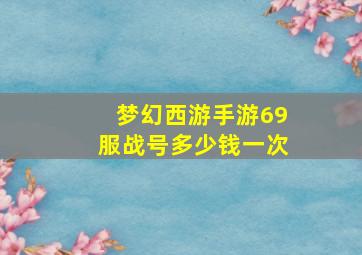 梦幻西游手游69服战号多少钱一次